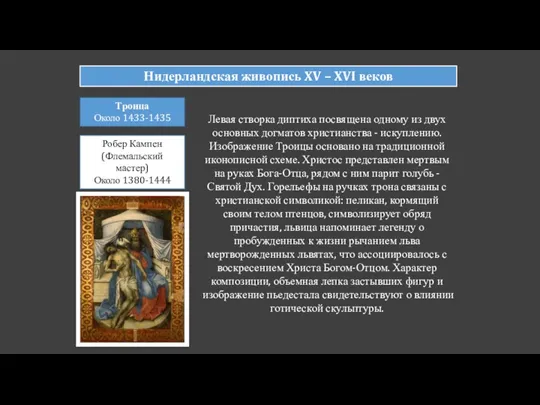 Нидерландская живопись XV – XVI веков

Троица
Около 1433-1435

Робер Кампен
(Флемальский мастер)
Около 1380-1444

Левая створка диптиха посвящена одному из двух основных догматов христианства - искуплению. Изображение Троицы основано на традиционной иконописной схеме. Христос представлен мертвым на руках Бога-Отца, рядом с ним парит голубь - Святой Дух. Горельефы на ручках трона связаны с христианской символикой: пеликан, кормящий своим телом птенцов, символизирует обряд причастия, львица напоминает легенду о пробужденных к жизни рычанием льва мертворожденных львятах, что ассоциировалось с воскресением Христа Богом-Отцом. Характер композиции, объемная лепка застывших фигур и изображение пьедестала свидетельствуют о влиянии готической скульптуры.